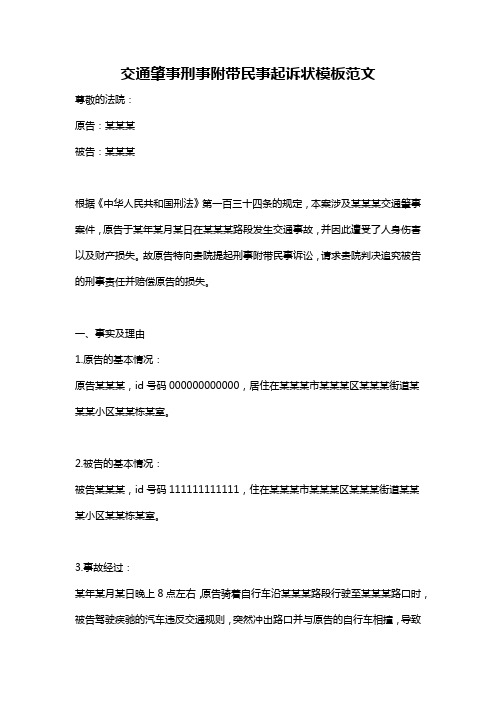 交通肇事刑事附带民事起诉状模板范文

尊敬的法院：

原告：某某某

被告：某某某

根据《中华人民共和国刑法》第一百三十四条的规定，本案涉及某某某交通肇事案件，原告于某年某月某日在某某某路段发生交通事故，并因此遭受了人身伤害以及财产损失。故原告特向贵院提起刑事附带民事诉讼，请求贵院判决追究被告的刑事责任并赔偿原告的损失。

一、事实及理由

1.原告的基本情况：

原告某某某，id 号码 000000000000，居住在某某某市某某某区某某某街道某某某小区某某栋某室。

2.被告的基本情况：

被告某某某，id 号码 111111111111，住在某某某市某某某区某某某街道某某某小区某某栋某室。

3.事故经过：

某年某月某日晚上 8 点左右，原告骑着自行车沿某某某路段行驶至某某某路口时，被告驾驶疾驰的汽车违反交通规则，突然冲出路口并与原告的自行车相撞，导致